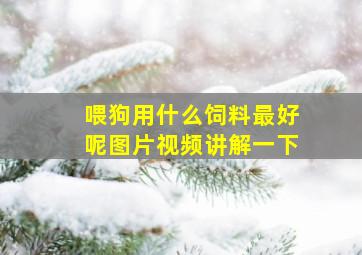 喂狗用什么饲料最好呢图片视频讲解一下